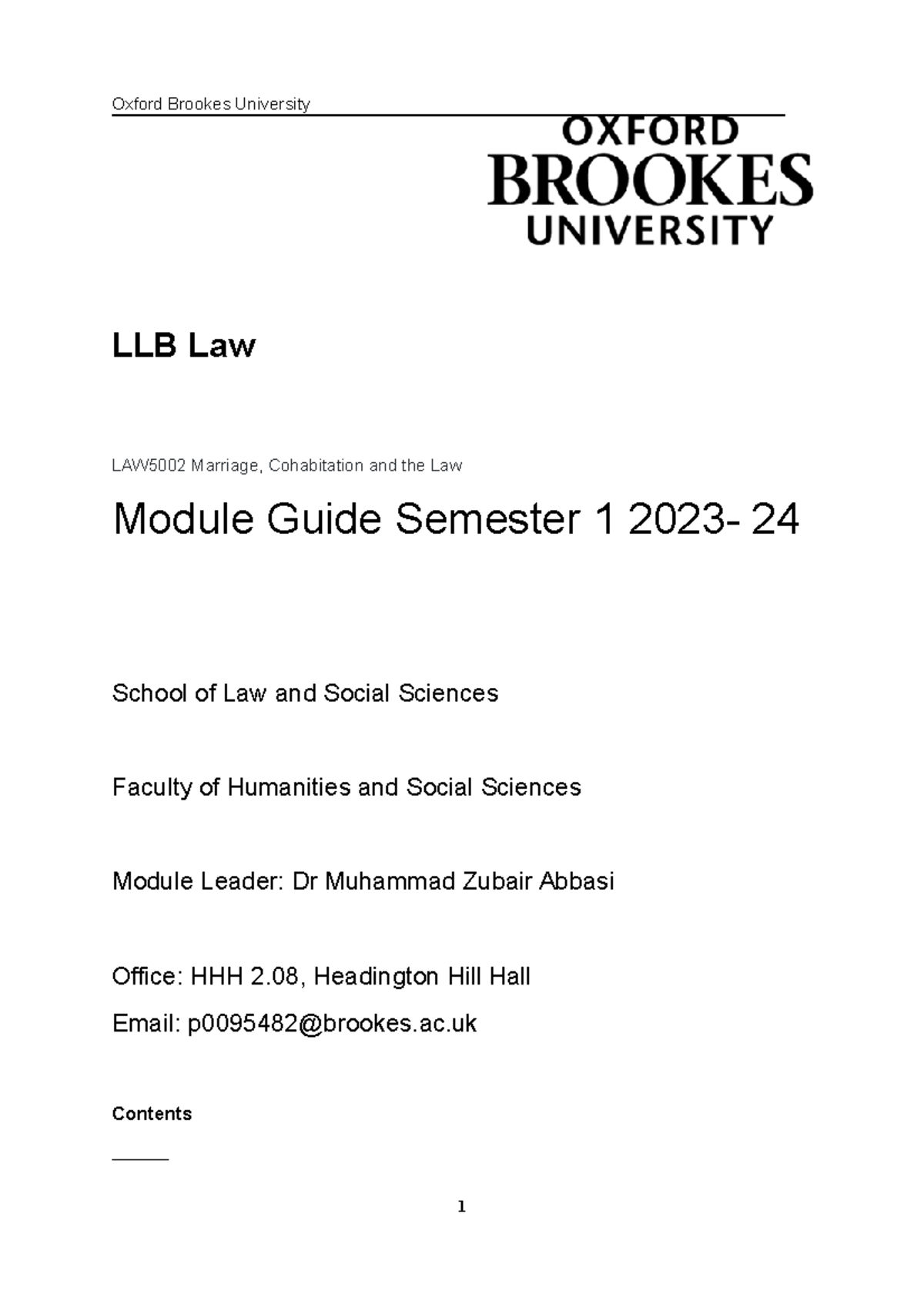 Oxford Brookes University

OXFORD
BROOKES
UNIVERSITY

LLB Law

LAW5002 Marriage, Cohabitation and the Law

Module Guide Semester 1 2023- 24

School of Law and Social Sciences

Faculty of Humanities and Social Sciences

Module Leader: Dr Muhammad Zubair Abbasi

Office: HHH 2.08, Headington Hill Hall

Email: p0095482@brookes.ac.uk

Contents

1